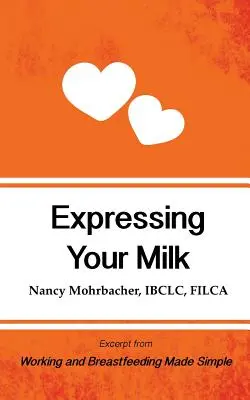 Expressing Your Milk

Nancy Mohrbacher, IBCLC, FILCA

Excerpt from

Working and Breastfeeding Made Simple